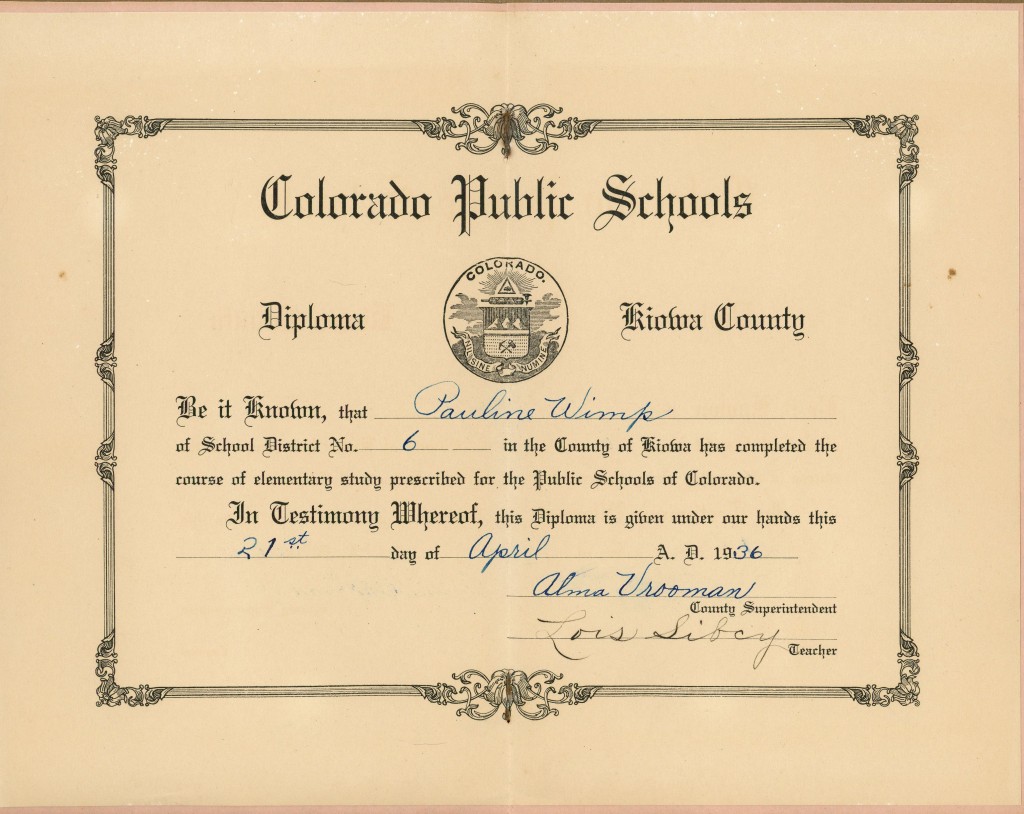 Colorado Public Schools

Diploma

COLORADO
NIL SINE NUMINE

Kiowa County

Be it Known, that Pauline Wimp of School District No. 6 in the County of Kiowa has completed the course of elementary study prescribed for the Public Schools of Colorado.

In Testimony Whereof, this Diploma is given under our hands this 21st day of April A. D. 1936

Alma Vrooman
County Superintendent

Lois Sibcy
Teacher